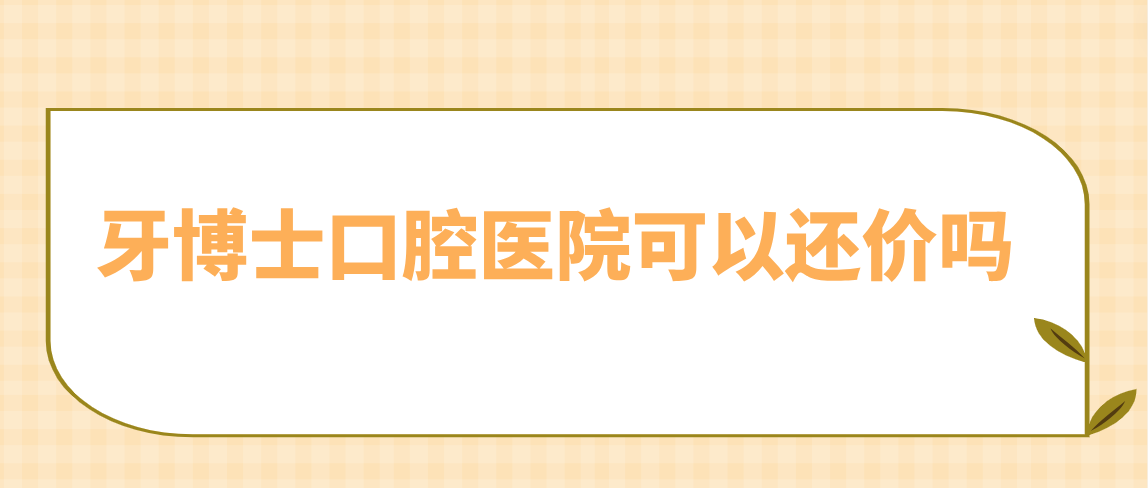 牙博士口腔医院可以还价吗